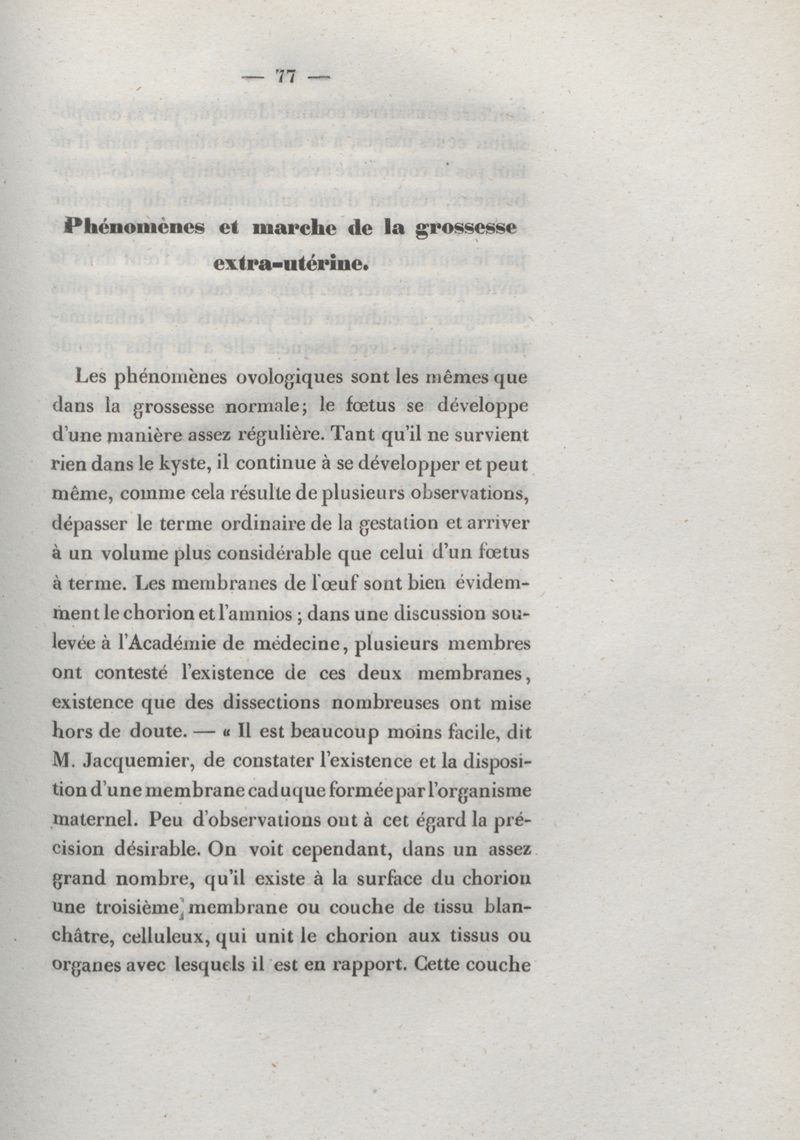 — 77 —

Phénomènes et marche de la grossesse extra-utérine.

Les phénomènes ovologiques sont les mêmes que dans la grossesse normale; le fœtus se développe d'une manière assez régulière. Tant qu'il ne survient rien dans le kyste, il continue à se développer et peut même, comme cela résulte de plusieurs observations, dépasser le terme ordinaire de la gestation et arriver à un volume plus considérable que celui d'un fœtus à terme. Les membranes de l'œuf sont bien évidemment le chorion et l'amnios ; dans une discussion soulevée à l'Académie de médecine, plusieurs membres ont contesté l'existence de ces deux membranes, existence que des dissections nombreuses ont mise hors de doute. — « Il est beaucoup moins facile, dit M. Jacquemier, de constater l'existence et la disposition d'une membrane caduque formée par l'organisme maternel. Peu d'observations ont à cet égard la précision désirable. On voit cependant, dans un assez grand nombre, qu'il existe à la surface du chorion une troisième membrane ou couche de tissu blanchâtre, celluleux, qui unit le chorion aux tissus ou organes avec lesquels il est en rapport. Cette couche